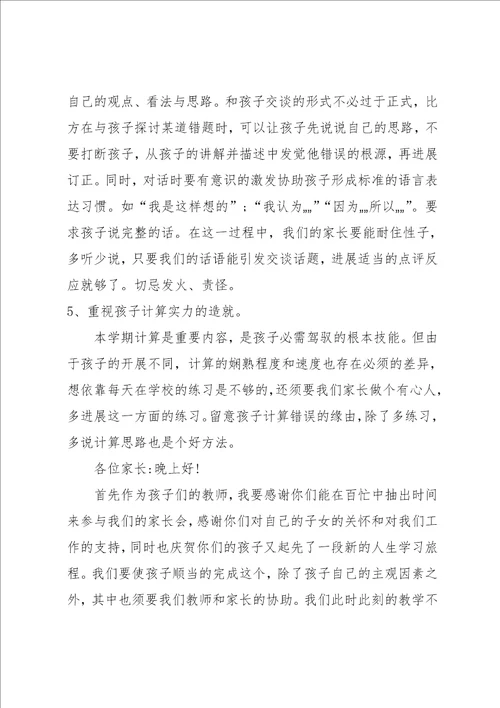 自己的观点、看法与思路。和孩子交谈的形式不必过于正式，比方在与孩子探讨某道错题时，可以让孩子先说说自己的思路，不要打断孩子，从孩子的讲解并描述中发觉他错误的根源，再进展订正。同时，对话时要有意识的激发协助孩子形成标准的语言表达习惯。如“我是这样想的”；“我认为„„”“因为„„所以„„”。要求孩子说完整的话。在这一过程中，我们的家长要能耐住性子，多听少说，只要我们的话语能引发交谈话题，进展适当的点评反应就够了。切忌发火、责怪。

5、重视孩子计算实力的造就。

本学期计算是重要内容，是孩子必需驾驭的根本技能。但由于孩子的开展不同，计算的娴熟程度和速度也存在必须的差异，想依靠每天在学校的练习是不够的，还须要我们家长做个有心人，多进展这一方面的练习。留意孩子计算错误的缘由，除了多练习，多说计算思路也是个好方法。

各位家长:晚上好!

首先作为孩子们的教师，我要感谢你们能在百忙中抽出时间来参与我们的家长会，感谢你们对自己的子女的关怀和对我们工作的支持，同时也庆贺你们的孩子又起先了一段新的人生学习旅程。我们要使孩子顺当的完成这个，除了孩子自己的主观因素之外，其中也须要我们教师和家长的协助。我们此时此刻的教学不